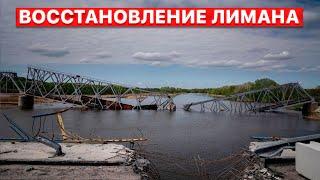 ВОССТАНОВЛЕНИЕ ЛИМАНА